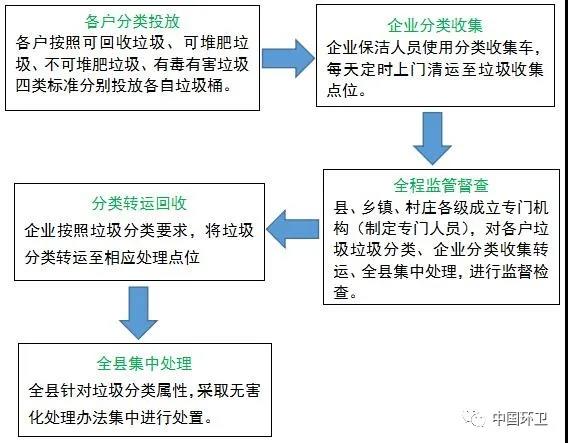 各户分类投放

各户按照可回收垃圾、可堆肥垃圾、不可堆肥垃圾、有毒有害垃圾四类标准分别投放各自垃圾桶。

企业分类收集

企业保洁人员使用分类收集车，每天定时上门清运至垃圾收集点位。

全程监管督查

县、乡镇、村庄各级成立专门机构（制定专门人员），对各户垃圾垃圾分类、企业分类收集转运、全县集中处理，进行监督检查。

分类转运回收

企业按照垃圾分类要求，将垃圾分类转运至相应处理点位

全县集中处理

全县针对垃圾分类属性，采取无害化处理办法集中进行处置。

中国环卫